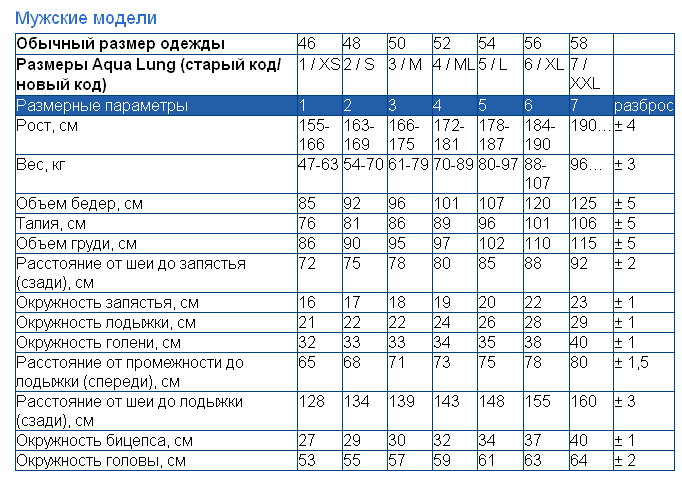 Мужские модели

| Обычный размер одежды | 46 | 48 | 50 | 52 | 54 | 56 | 58 | |
|---|---|---|---|---|---|---|---|---|
| Размеры Aqua Lung (старый код/ новый код) | 1 / XS | 2 / S | 3 / M | 4 / ML | 5 / L | 6 / XL | 7 / XXL | |
| Размерные параметры | 1 | 2 | 3 | 4 | 5 | 6 | 7 | разброс |
| Рост, см | 155-166 | 163-169 | 166-175 | 172-181 | 178-187 | 184-190 | 190… | ± 4 |
| Вес, кг | 47-63 | 54-70 | 61-79 | 70-89 | 80-97 | 88-107 | 96… | ± 3 |
| Объем бедер, см | 85 | 92 | 96 | 101 | 107 | 120 | 125 | ± 5 |
| Талия, см | 76 | 81 | 86 | 89 | 96 | 101 | 106 | ± 5 |
| Объем груди, см | 86 | 90 | 95 | 97 | 102 | 110 | 115 | ± 5 |
| Расстояние от шеи до запястья (сзади), см | 72 | 75 | 78 | 80 | 85 | 88 | 92 | ± 2 |
| Окружность запястья, см | 16 | 17 | 18 | 19 | 20 | 22 | 23 | ± 1 |
| Окружность лодыжки, см | 21 | 22 | 22 | 24 | 26 | 28 | 29 | ± 1 |
| Окружность голени, см | 32 | 33 | 33 | 34 | 35 | 38 | 40 | ± 1 |
| Расстояние от промежности до лодыжки (спереди), см | 65 | 68 | 71 | 73 | 75 | 78 | 80 | ± 1,5 |
| Расстояние от шеи до лодыжки (сзади), см | 128 | 134 | 139 | 143 | 148 | 155 | 160 | ± 3 |
| Окружность бицепса, см | 27 | 29 | 30 | 32 | 34 | 37 | 40 | ± 1 |
| Окружность головы, см | 53 | 55 | 57 | 59 | 61 | 63 | 64 | ± 2 |